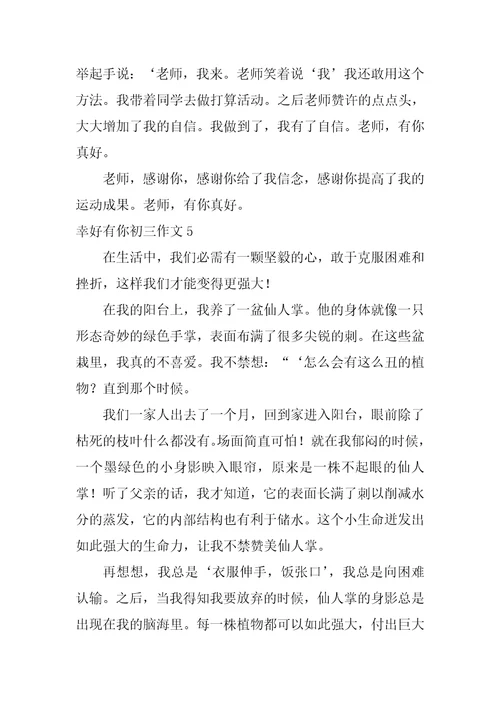 举起手说：‘老师，我来。老师笑着说‘我’我还敢用这个方法。我带着同学去做打算活动。之后老师赞许的点点头，大大增加了我的自信。我做到了，我有了自信。老师，有你真好。

老师，感谢你，感谢你给了我信念，感谢你提高了我的运动成果。老师，有你真好。

幸好有你初三作文 5

在生活中，我们必需有一颗坚毅的心，敢于克服困难和挫折，这样我们才能变得更强大！

在我的阳台上，我养了一盆仙人掌。他的身体就像一只形态奇妙的绿色手掌，表面布满了很多尖锐的刺。在这些盆栽里，我真的不喜爱。我不禁想：“‘怎么会有这么丑的植物？直到那个时候。

我们一家人出去了一个月，回到家进入阳台，眼前除了枯死的枝叶什么都没有。场面简直可怕！就在我郁闷的时候，一个墨绿色的小身影映入眼帘，原来是一株不起眼的仙人掌！听了父亲的话，我才知道，它的表面长满了刺以削减水分的蒸发，它的内部结构也有利于储水。这个小生命迸发出如此强大的生命力，让我不禁赞美仙人掌。

再想想，我总是‘衣服伸手，饭张口’，我总是向困难认输。之后，当我得知我要放弃的时候，仙人掌的身影总是出现在我的脑海里。每一株植物都可以如此强大，付出巨大